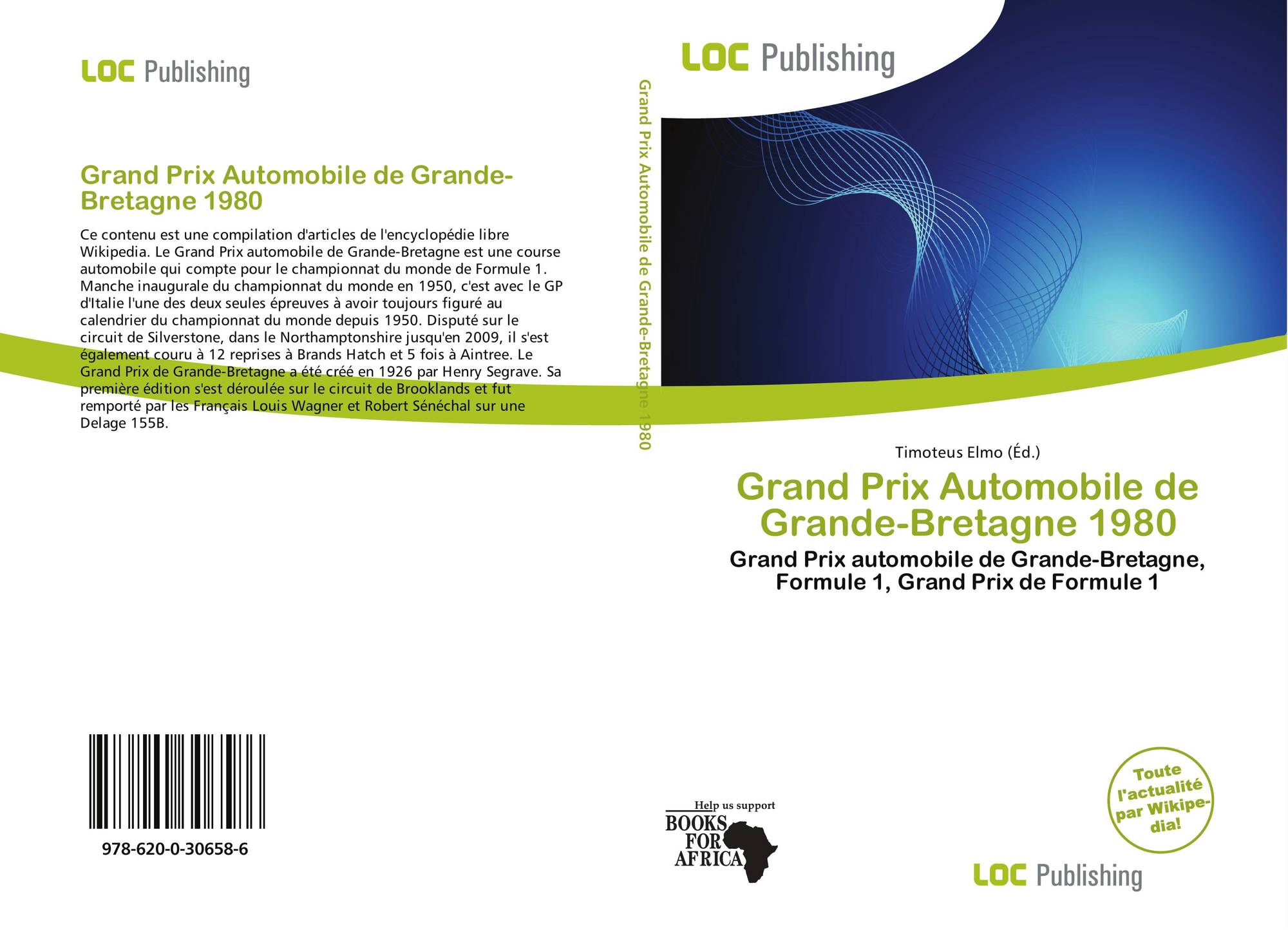 LOC Publishing

Grand Prix Automobile de Grande-Bretagne 1980

Ce contenu est une compilation d'articles de l'encyclopédie libre Wikipedia. Le Grand Prix automobile de Grande-Bretagne est une course automobile qui compte pour le championnat du monde de Formule 1. Manche inaugurale du championnat du monde en 1950, c'est avec le GP d'Italie l'une des deux seules épreuves à avoir toujours figuré au calendrier du championnat du monde depuis 1950. Disputé sur le circuit de Silverstone, dans le Northamptonshire jusqu'en 2009, il s'est également couru à 12 reprises à Brands Hatch et 5 fois à Aintree. Le Grand Prix de Grande-Bretagne a été créé en 1926 par Henry Segrave. Sa première édition s'est déroulée sur le circuit de Brooklands et fut remporté par les Français Louis Wagner et Robert Sénéchal sur une Delage 155B.

978-620-0-30658-6

Grand Prix Automobile de Grande-Bretagne 1980

LOC Publishing

Timoteus Elmo (Éd.)

Grand Prix Automobile de Grande-Bretagne 1980

Grand Prix automobile de Grande-Bretagne, Formule 1, Grand Prix de Formule 1

Help us support
BOOKS FOR AFRICA

Toute l'actualité par Wikipedia!

LOC Publishing